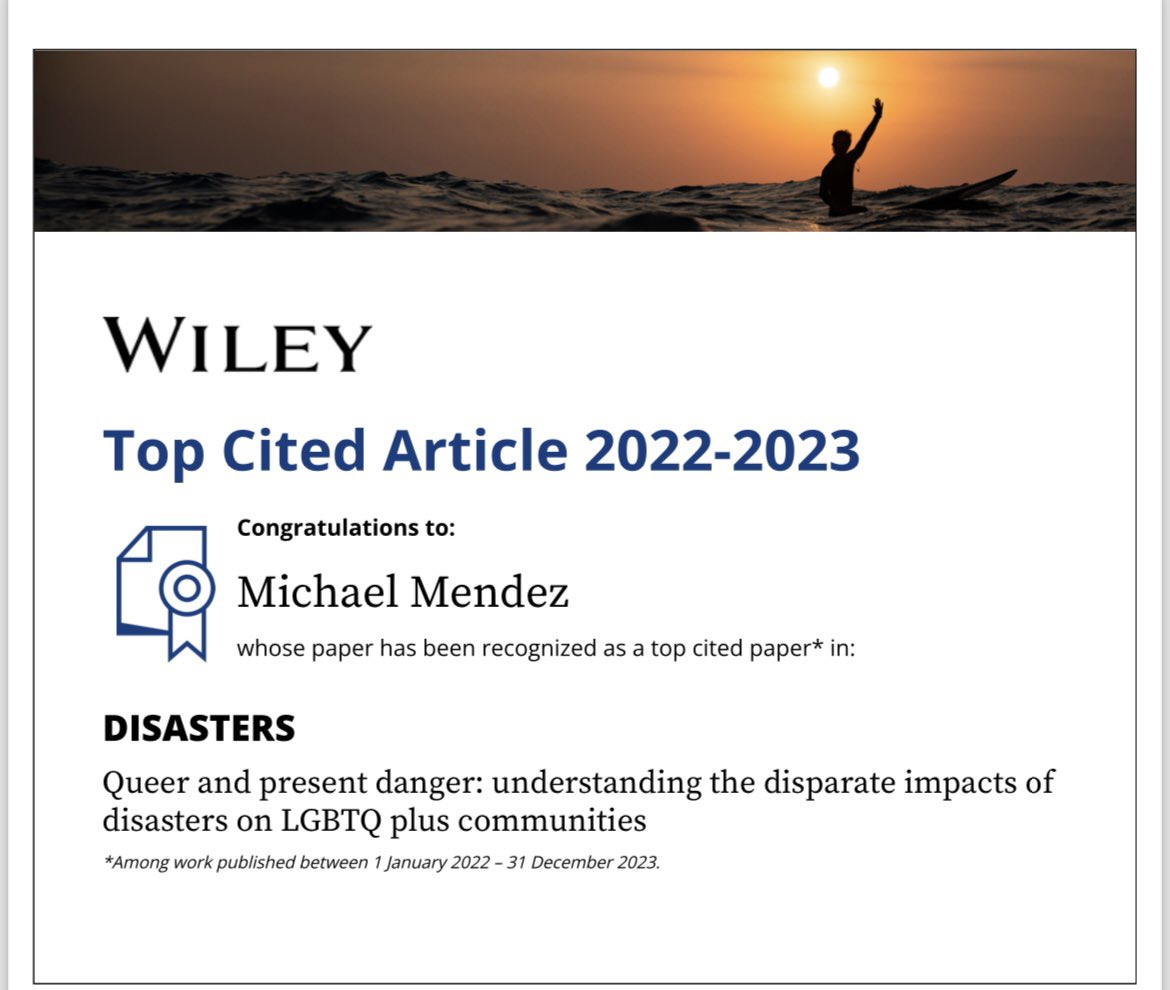 WILEY

Top Cited Article 2022-2023

Congratulations to:

Michael Mendez

whose paper has been recognized as a top cited paper* in:

DISASTERS

Queer and present danger: understanding the disparate impacts of disasters on LGBTQ plus communities

*Among work published between 1 January 2022 – 31 December 2023.